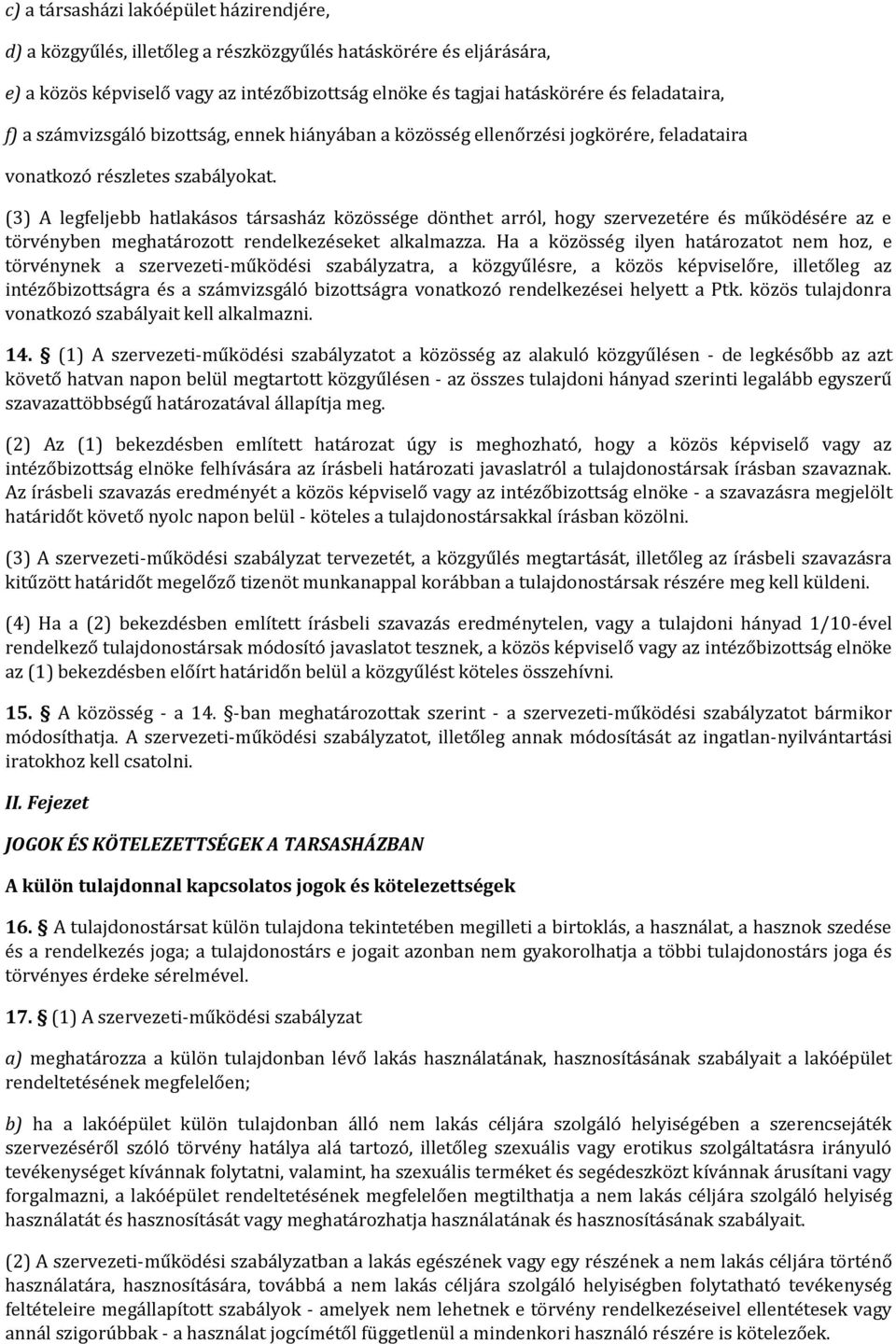 c) a társasházi lakóépület házirendjére,

d) a közgyűlés, illetőleg a részközgyűlés hatáskörére és eljárására,

e) a közös képviselő vagy az intézőbizottság elnöke és tagjai hatáskörére és feladataira,

f) a számvizsgáló bizottság, ennek hiányában a közösség ellenőrzési jogkörére, feladataira vonatkozó részletes szabályokat.

(3) A legfeljebb hatlakásos társasház közössége dönthet arról, hogy szervezetére és működésére az e törvényben meghatározott rendelkezéseket alkalmazza. Ha a közösség ilyen határozatot nem hoz, e törvénynek a szervezeti-működési szabályzatra, a közgyűlésre, a közös képviselőre, illetőleg az intézőbizottságra és a számvizsgáló bizottságra vonatkozó rendelkezései helyett a Ptk. közös tulajdonra vonatkozó szabályait kell alkalmazni.

14. § (1) A szervezeti-működési szabályzatot a közösség az alakuló közgyűlésen - de legkésőbb az azt követő hatvan napon belül megtartott közgyűlésen - az összes tulajdoni hányad szerinti legalább egyszerű szavazattöbbségű határozatával állapítja meg.

(2) Az (1) bekezdésben említett határozat úgy is meghozható, hogy a közös képviselő vagy az intézőbizottság elnöke felhívására az írásbeli határozati javaslatról a tulajdonostársak írásban szavaznak. Az írásbeli szavazás eredményét a közös képviselő vagy az intézőbizottság elnöke - a szavazásra megjelölt határidőt követő nyolc napon belül - köteles a tulajdonostársakkal írásban közölni.

(3) A szervezeti-működési szabályzat tervezetét, a közgyűlés megtartását, illetőleg az írásbeli szavazásra kitűzött határidőt megelőző tizenöt munkanappal korábban a tulajdonostársak részére meg kell küldeni.

(4) Ha a (2) bekezdésben említett írásbeli szavazás eredménytelen, vagy a tulajdoni hányad 1/10-ével rendelkező tulajdonostársak módosító javaslatot tesznek, a közös képviselő vagy az intézőbizottság elnöke az (1) bekezdésben előírt határidőn belül a közgyűlést köteles összehívni.

15. § A közösség - a 14. §-ban meghatározottak szerint - a szervezeti-működési szabályzatot bármikor módosíthatja. A szervezeti-működési szabályzatot, illetőleg annak módosítását az ingatlan-nyilvántartási iratokhoz kell csatolni.

II. Fejezet

JOGOK ÉS KÖTELEZETTSÉGEK A TARSASHÁZBAN

A külön tulajdonnal kapcsolatos jogok és kötelezettségek

16. § A tulajdonostársat külön tulajdona tekintetében megilleti a birtoklás, a használat, a hasznok szedése és a rendelkezés joga; a tulajdonostárs e jogait azonban nem gyakorolhatja a többi tulajdonostárs joga és törvényes érdeke sérelmével.

17. § (1) A szervezeti-működési szabályzat

a) meghatározza a külön tulajdonban lévő lakás használatának, hasznosításának szabályait a lakóépület rendeltetésének megfelelően;

b) ha a lakóépület külön tulajdonban álló nem lakás céljára szolgáló helyiségében a szerencsejáték szervezéséről szóló törvény hatálya alá tartozó, illetőleg szexuális vagy erotikus szolgáltatásra irányuló tevékenységet kívánnak folytatni, valamint, ha szexuális terméket és segédeszközt kívánnak árusítani vagy forgalmazni, a lakóépület rendeltetésének megfelelően megtilthatja a nem lakás céljára szolgáló helyiség használatát és hasznosítását vagy meghatározhatja használatának és hasznosításának szabályait.

(2) A szervezeti-működési szabályzatban a lakás egészének vagy egy részének a nem lakás céljára történő használatára, hasznosítására, továbbá a nem lakás céljára szolgáló helyiségben folytatható tevékenység feltételeire megállapított szabályok - amelyek nem lehetnek e törvény rendelkezéseivel ellentétesek vagy annál szigorúbbak - a használat jogcímétől függetlenül a mindenkori használó részére is kötelezőek.